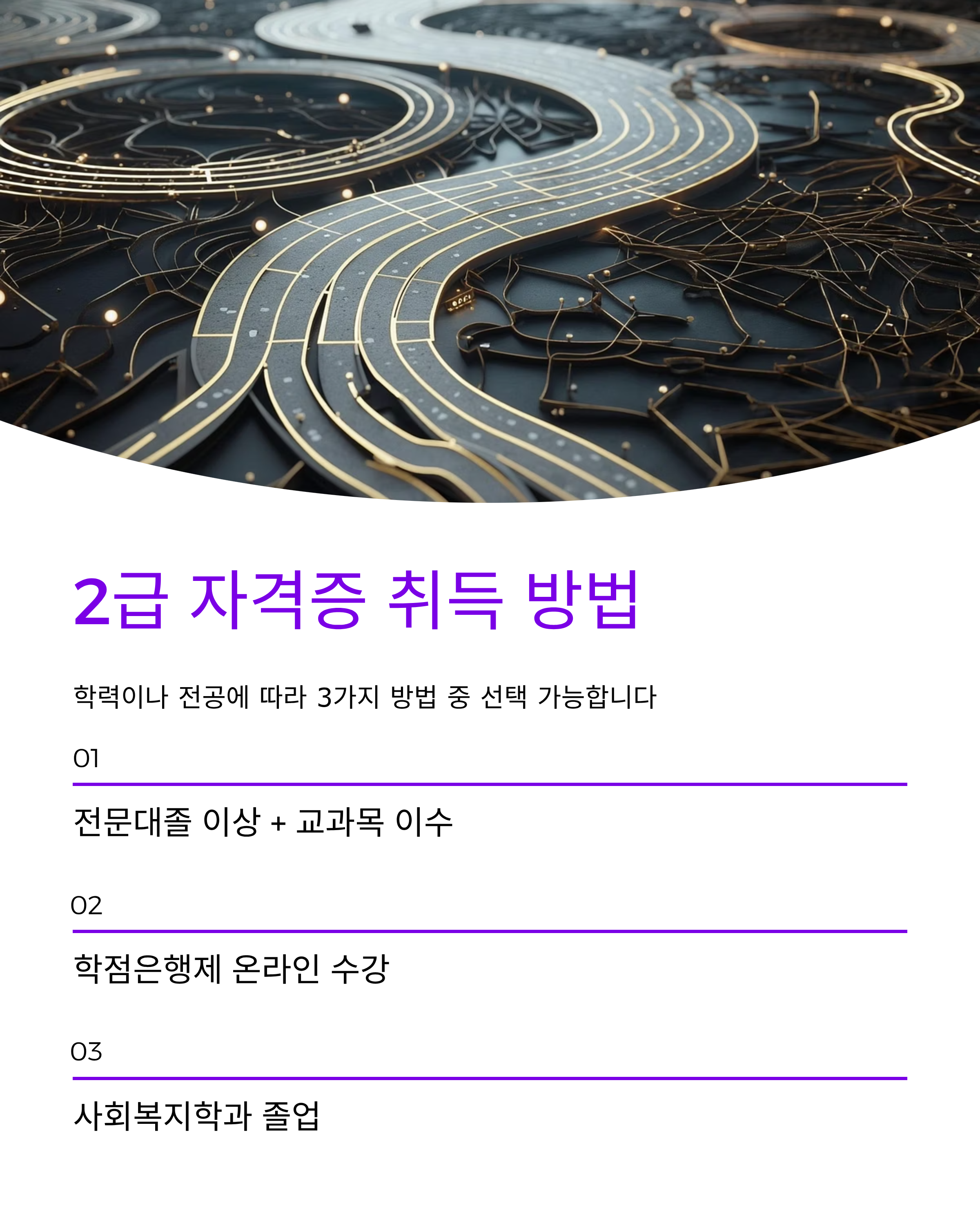 2급 자격증 취득 방법

학력이나 전공에 따라 3가지 방법 중 선택 가능합니다

01

전문대졸 이상 + 교과목 이수

02

학점은행제 온라인 수강

03

사회복지학과 졸업